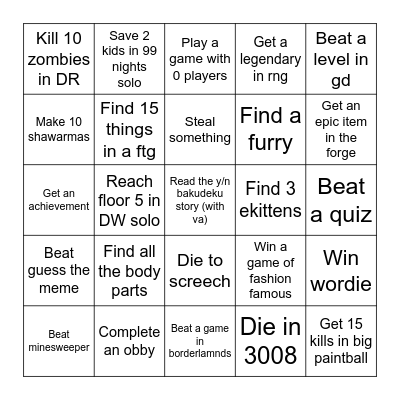 | | | | | |
|---|---|---|---|---|
| Kill 10 zombies in DR | Save 2 kids in 99 nights solo | Play a game with 0 players | Get a legendary in rng | Beat a level in gd |
| Make 10 shawarmas | Find 15 things in a ftg | Steal something | Find a furry | Get an epic item in the forge |
| Get an achievement | Reach floor 5 in DW solo | Read the y/n bakudeku story (with va) | Find 3 ekittens | Beat a quiz |
| Beat guess the meme | Find all the body parts | Die to screech | Win a game of fashion famous | Win wordie |
| Beat minesweeper | Complete an obby | Beat a game in borderlamnds | Die in 3008 | Get 15 kills in big paintball |